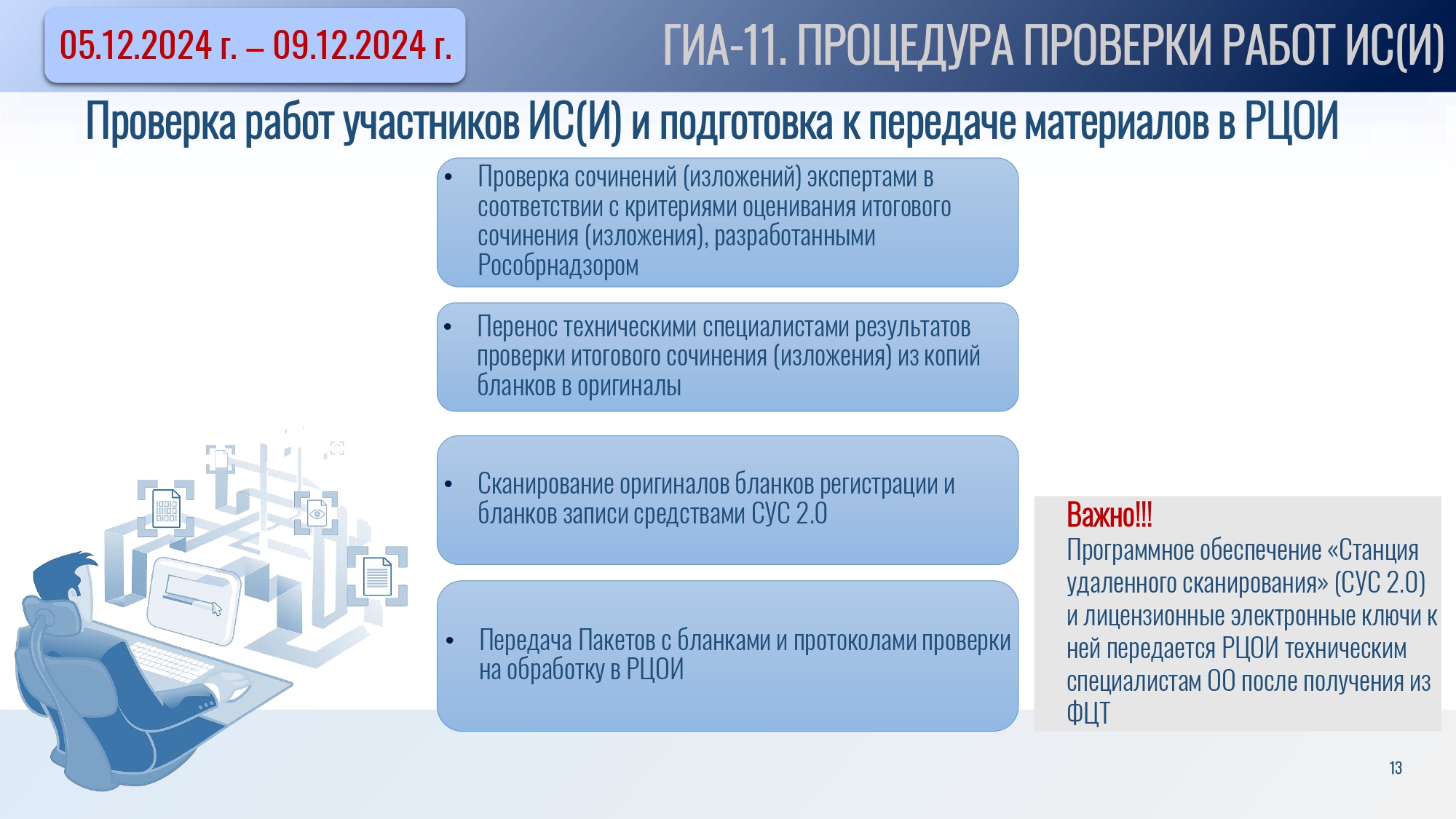 05.12.2024 г. – 09.12.2024 г.

ГИА-11. ПРОЦЕДУРА ПРОВЕРКИ РАБОТ ИС(И)

Проверка работ участников ИС(И) и подготовка к передаче материалов в РЦОИ

• Проверка сочинений (изложений) экспертами в соответствии с критериями оценивания итогового сочинения (изложения), разработанными Рособрнадзором

• Перенос техническими специалистами результатов проверки итогового сочинения (изложения) из копий бланков в оригиналы

• Сканирование оригиналов бланков регистрации и бланков записи средствами СУС 2.0

• Передача Пакетов с бланками и протоколами проверки на обработку в РЦОИ

Важно!!!
Программное обеспечение «Станция удаленного сканирования» (СУС 2.0) и лицензионные электронные ключи к ней передается РЦОИ техническим специалистам ОО после получения из ФЦТ

13